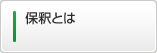 保釈とは